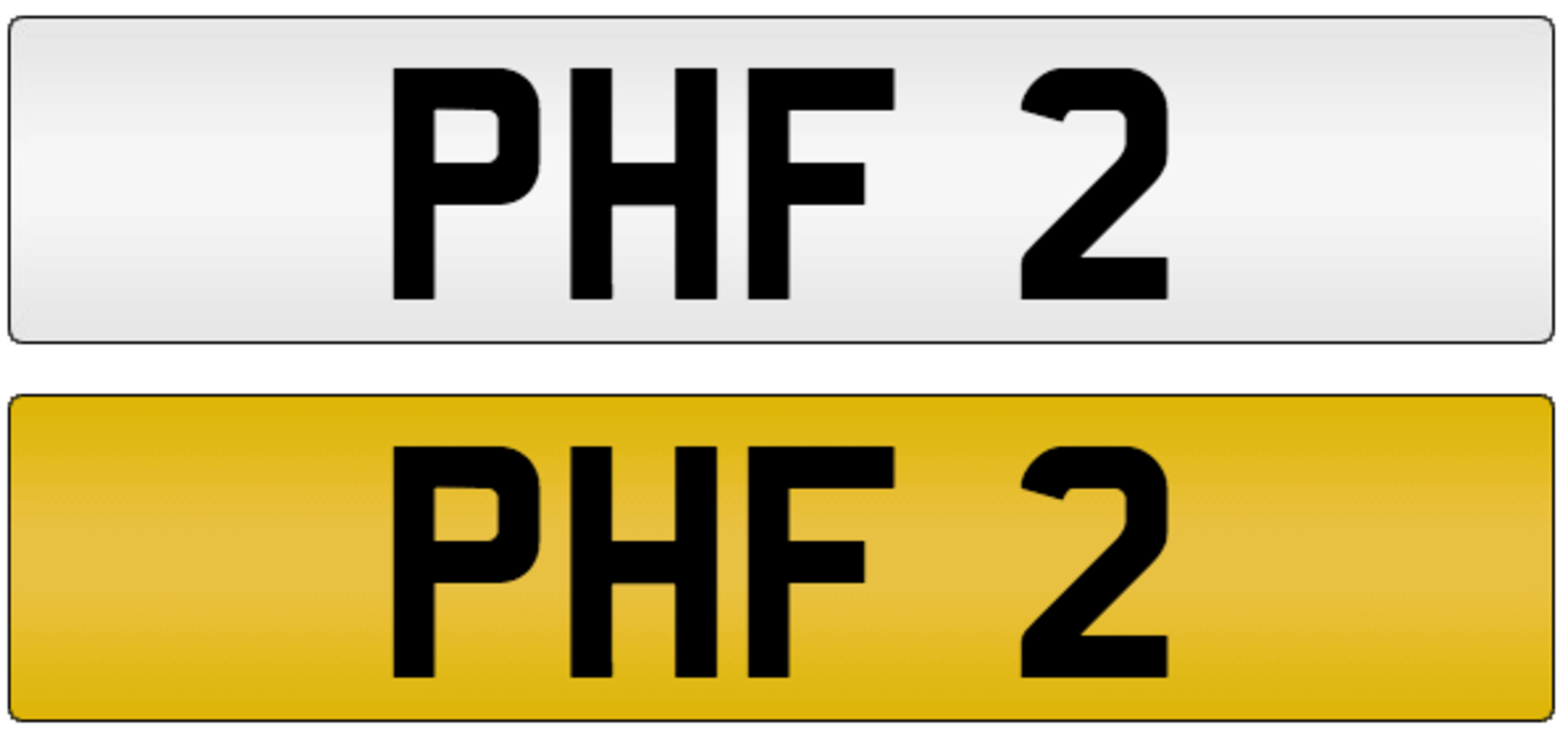 PHF 2

PHF 2